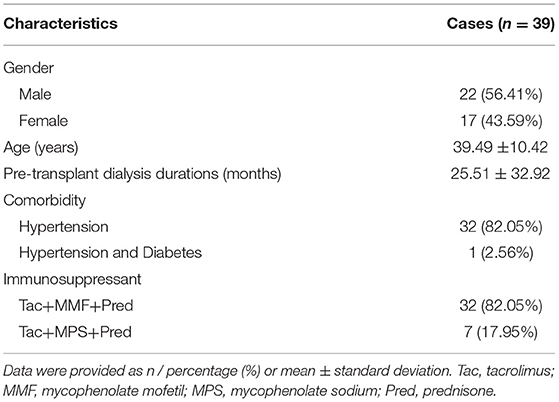 | Characteristics | Cases ($n = 39$) |
|---|---|
| Gender | |
| Male | 22 (56.41%) |
| Female | 17 (43.59%) |
| Age (years) | 39.49 ±10.42 |
| Pre-transplant dialysis durations (months) | 25.51 ± 32.92 |
| Comorbidity | |
| Hypertension | 32 (82.05%) |
| Hypertension and Diabetes | 1 (2.56%) |
| Immunosuppressant | |
| Tac+MMF+Pred | 32 (82.05%) |
| Tac+MPS+Pred | 7 (17.95%) |

Data were provided as n / percentage (%) or mean ± standard deviation. Tac, tacrolimus; MMF, mycophenolate mofetil; MPS, mycophenolate sodium; Pred, prednisone.